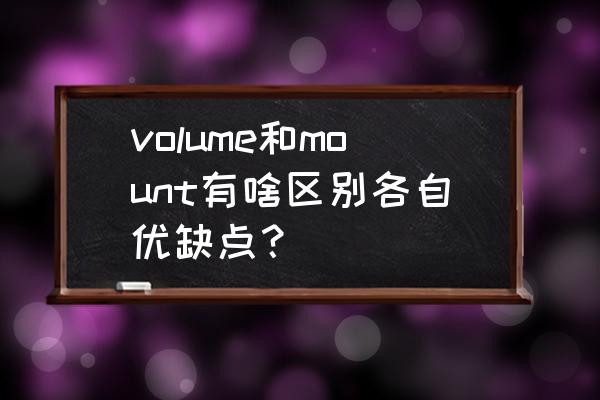 volume和mount有啥区别各自优缺点？